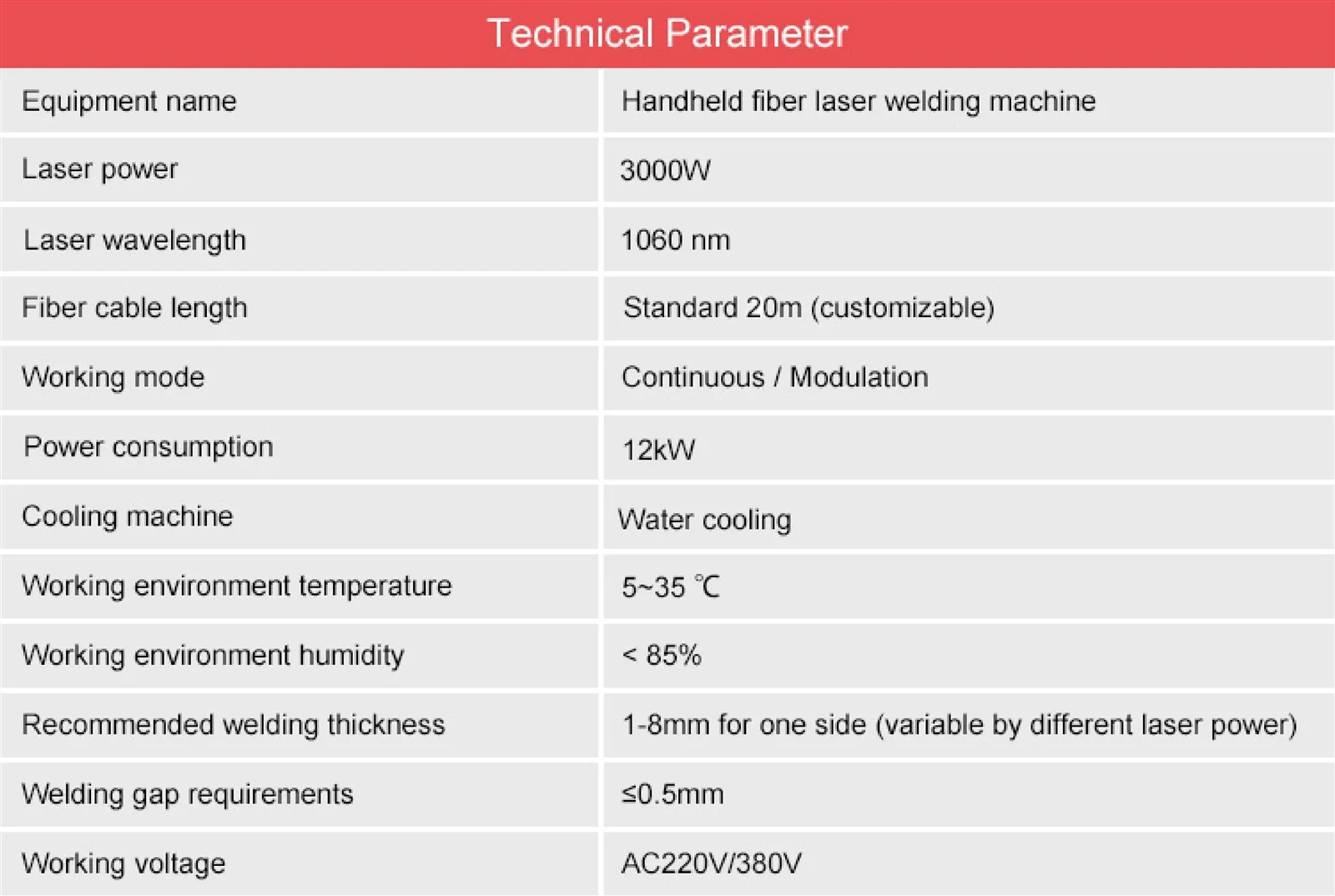 Technical Parameter

| Equipment name | Handheld fiber laser welding machine |
|---|---|
| Laser power | 3000W |
| Laser wavelength | 1060 nm |
| Fiber cable length | Standard 20m (customizable) |
| Working mode | Continuous / Modulation |
| Power consumption | 12kW |
| Cooling machine | Water cooling |
| Working environment temperature | 5~35 ℃ |
| Working environment humidity | < 85% |
| Recommended welding thickness | 1-8mm for one side (variable by different laser power) |
| Welding gap requirements | ≤0.5mm |
| Working voltage | AC220V/380V |